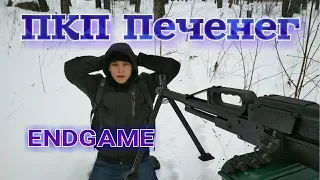 ПКП Печенег

ENDGAME